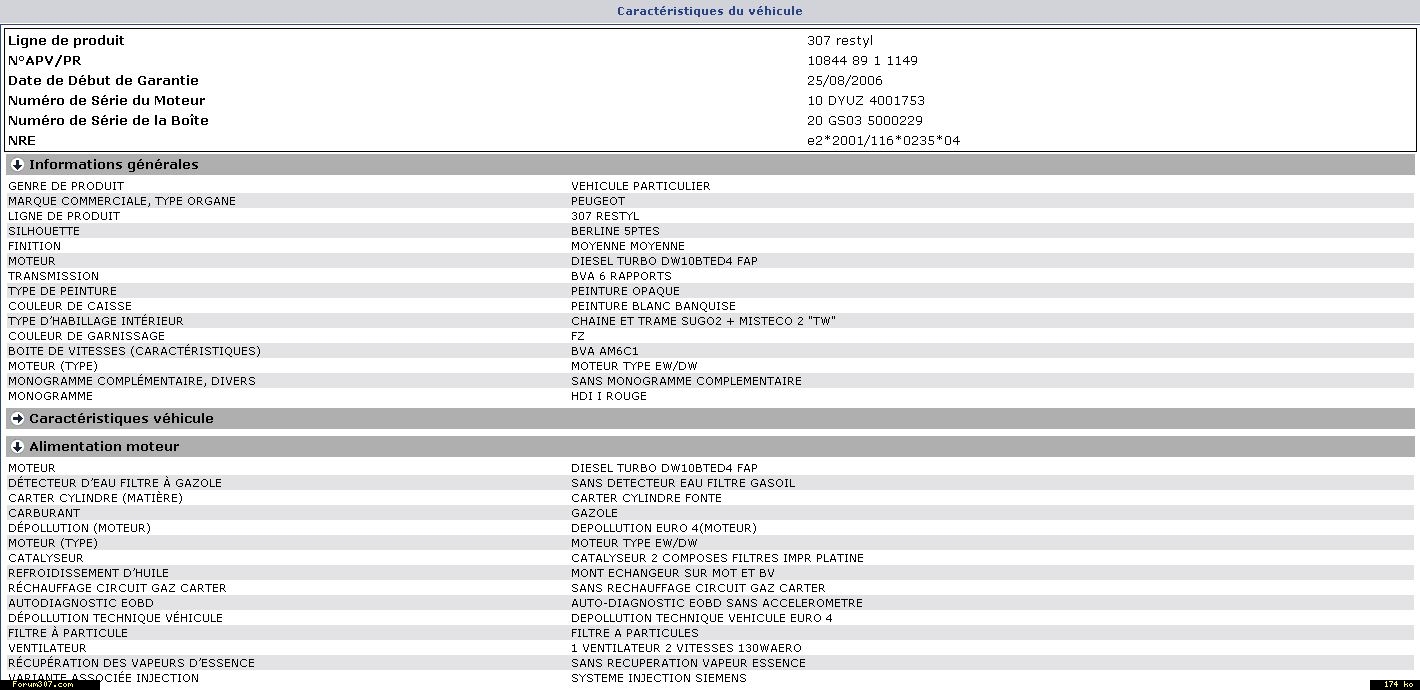 Caractéristiques du véhicule

| | |
|---|---|
| Ligne de produit | 307 restyl |
| N°APV/PR | 10844 89 1 1149 |
| Date de Début de Garantie | 25/08/2006 |
| Numéro de Série du Moteur | 10 DYUZ 4001753 |
| Numéro de Série de la Boîte | 20 GS03 5000229 |
| NRE | e2*2001/116*0235*04 |

Informations générales

| | |
|---|---|
| GENRE DE PRODUIT | VEHICULE PARTICULIER |
| MARQUE COMMERCIALE, TYPE ORGANE | PEUGEOT |
| LIGNE DE PRODUIT | 307 RESTYL |
| SILHOUETTE | BERLINE 5PTES |
| FINITION | MOYENNE MOYENNE |
| MOTEUR | DIESEL TURBO DW10BTED4 FAP |
| TRANSMISSION | BVA 6 RAPPORTS |
| TYPE DE PEINTURE | PEINTURE OPAQUE |
| COULEUR DE CAISSE | PEINTURE BLANC BANQUISE |
| TYPE D'HABILLAGE INTÉRIEUR | CHAINE ET TRAME SUGO2 + MISTECO 2 "TW" |
| COULEUR DE GARNISSAGE | FZ |
| BOITE DE VITESSES (CARACTÉRISTIQUES) | BVA AM6C1 |
| MOTEUR (TYPE) | MOTEUR TYPE EW/DW |
| MONOGRAMME COMPLÉMENTAIRE, DIVERS | SANS MONOGRAMME COMPLEMENTAIRE |
| MONOGRAMME | HDI I ROUGE |

Caractéristiques véhicule

Alimentation moteur

| | |
|---|---|
| MOTEUR | DIESEL TURBO DW10BTED4 FAP |
| DÉTECTEUR D'EAU FILTRE À GAZOLE | SANS DETECTEUR EAU FILTRE GASOIL |
| CARTER CYLINDRE (MATIÈRE) | CARTER CYLINDRE FONTE |
| CARBURANT | GAZOLE |
| DÉPOLLUTION (MOTEUR) | DEPOLLUTION EURO 4(MOTEUR) |
| MOTEUR (TYPE) | MOTEUR TYPE EW/DW |
| CATALYSEUR | CATALYSEUR 2 COMPOSES FILTRES IMPR PLATINE |
| REFROIDISSEMENT D'HUILE | MONT ECHANGEUR SUR MOT ET BV |
| RÉCHAUFFAGE CIRCUIT GAZ CARTER | SANS RECHAUFFAGE CIRCUIT GAZ CARTER |
| AUTODIAGNOSTIC EOBD | AUTO-DIAGNOSTIC EOBD SANS ACCELEROMETRE |
| DÉPOLLUTION TECHNIQUE VÉHICULE | DEPOLLUTION TECHNIQUE VEHICULE EURO 4 |
| FILTRE À PARTICULE | FILTRE A PARTICULES |
| VENTILATEUR | 1 VENTILATEUR 2 VITESSES 130WAERO |
| RÉCUPÉRATION DES VAPEURS D'ESSENCE | SANS RECUPERATION VAPEUR ESSENCE |
| VARIANTE ASSOCIÉE INJECTION | SYSTEME INJECTION SIEMENS |

forum307.com
174 ko